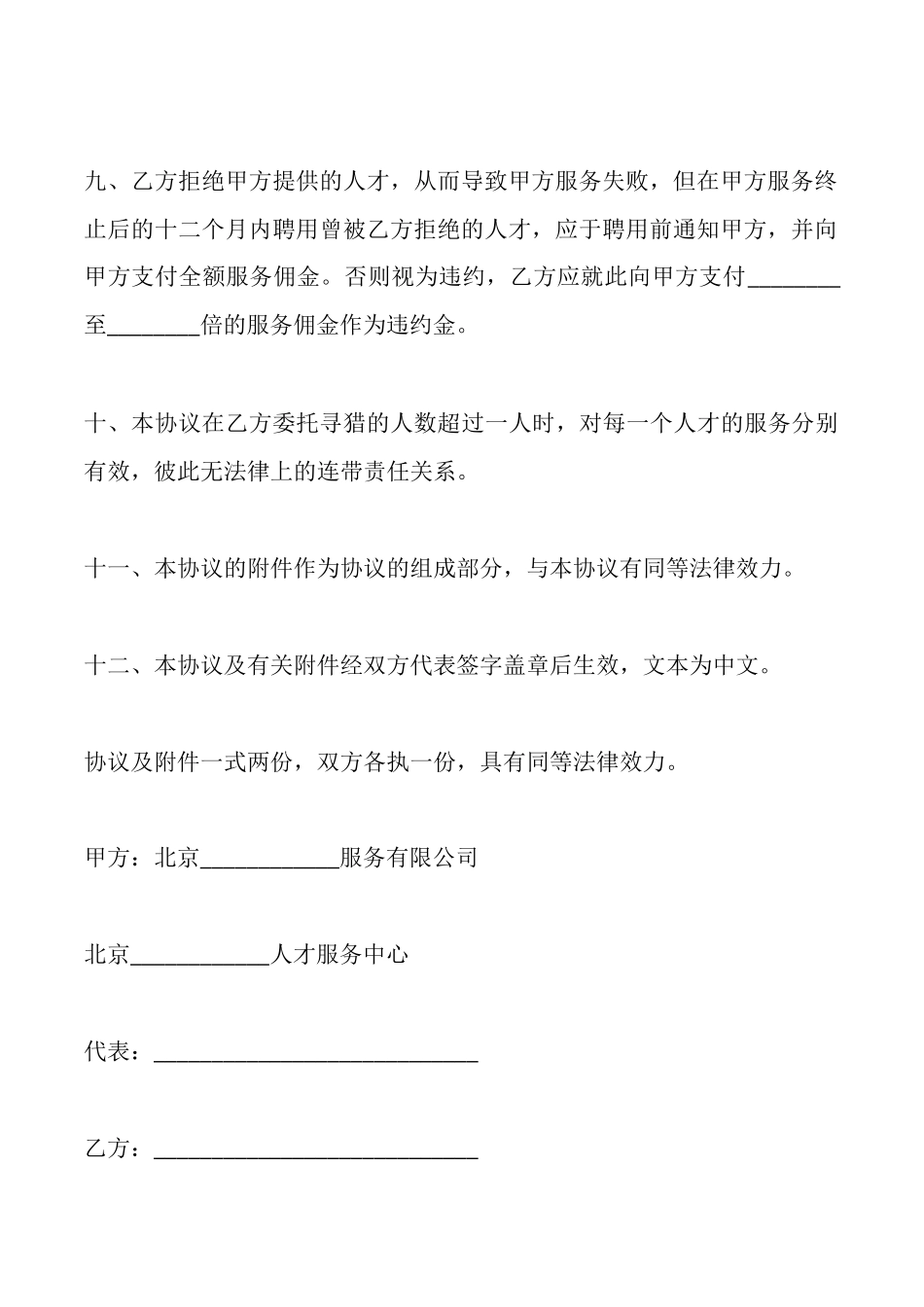 九、乙方拒绝甲方提供的人才，从而导致甲方服务失败，但在甲方服务终止后的十二个月内聘用曾被乙方拒绝的人才，应于聘用前通知甲方，并向甲方支付全额服务佣金。否则视为违约，乙方应就此向甲方支付________至________倍的服务佣金作为违约金。

十、本协议在乙方委托寻猎的人数超过一人时，对每一个人才的服务分别有效，彼此无法律上的连带责任关系。

十一、本协议的附件作为协议的组成部分，与本协议有同等法律效力。

十二、本协议及有关附件经双方代表签字盖章后生效，文本为中文。

协议及附件一式两份，双方各执一份，具有同等法律效力。

甲方：北京____________服务有限公司

北京____________人才服务中心

代表：____________________________

乙方：____________________________